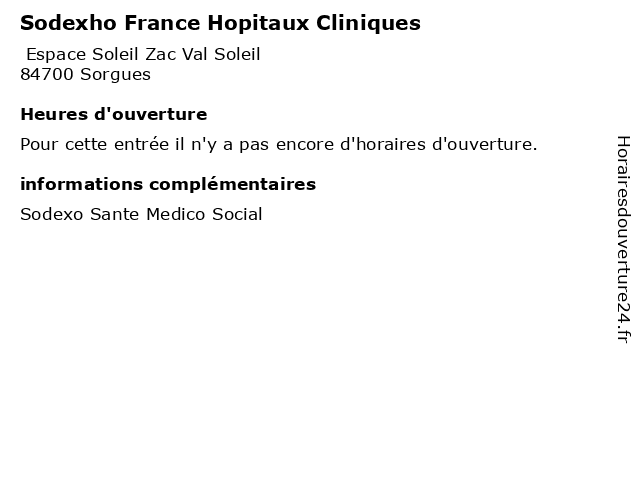 Sodexho France Hopitaux Cliniques

Espace Soleil Zac Val Soleil
84700 Sorgues

Heures d'ouverture

Pour cette entrée il n'y a pas encore d'horaires d'ouverture.

informations complémentaires

Sodexo Sante Medico Social

Horairesdouverture24.fr